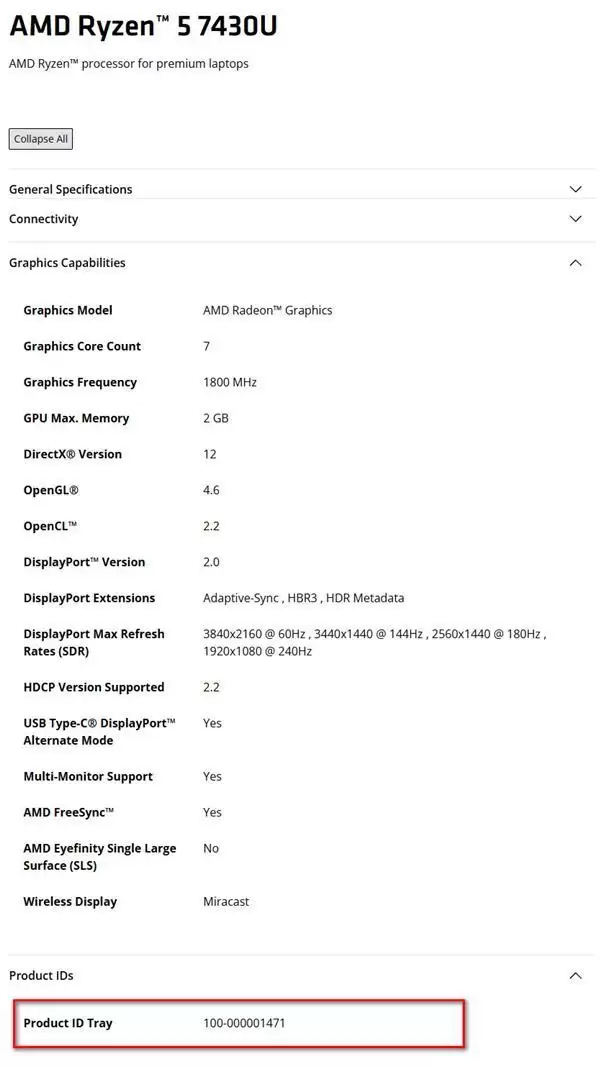 AMD Ryzen™ 5 7430U

AMD Ryzen™ processor for premium laptops

Collapse All

General Specifications

Connectivity

Graphics Capabilities

| | |
|---|---|
| Graphics Model | AMD Radeon™ Graphics |
| Graphics Core Count | 7 |
| Graphics Frequency | 1800 MHz |
| GPU Max. Memory | 2 GB |
| DirectX® Version | 12 |
| OpenGL® | 4.6 |
| OpenCL™ | 2.2 |
| DisplayPort™ Version | 2.0 |
| DisplayPort Extensions | Adaptive-Sync , HBR3 , HDR Metadata |
| DisplayPort Max Refresh Rates (SDR) | 3840x2160 @ 60Hz , 3440x1440 @ 144Hz , 2560x1440 @ 180Hz , 1920x1080 @ 240Hz |
| HDCP Version Supported | 2.2 |
| USB Type-C® DisplayPort™ Alternate Mode | Yes |
| Multi-Monitor Support | Yes |
| AMD FreeSync™ | Yes |
| AMD Eyefinity Single Large Surface (SLS) | No |
| Wireless Display | Miracast |

Product IDs

| | |
|---|---|
| Product ID Tray | 100-000001471 |